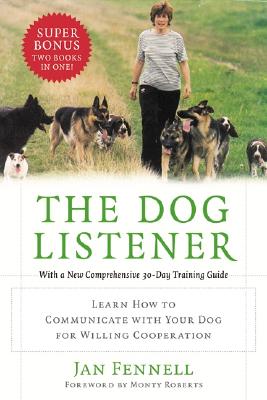 SUPER BONUS
TWO BOOKS IN ONE!

THE DOG LISTENER

With a New Comprehensive 30-Day Training Guide

LEARN HOW TO COMMUNICATE WITH YOUR DOG FOR WILLING COOPERATION

JAN FENNELL

FOREWORD BY MONTY ROBERTS